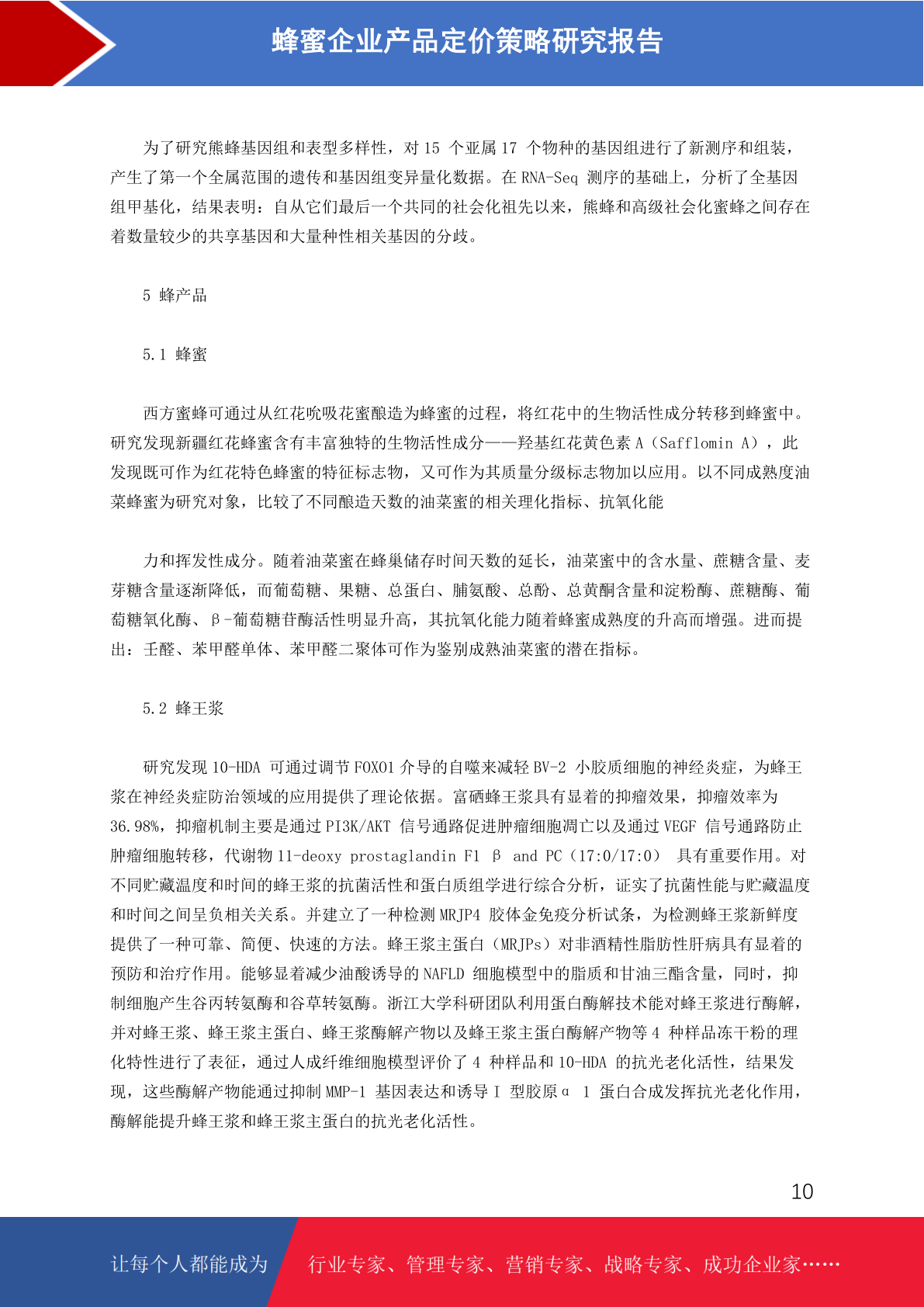 蜂蜜企业产品定价策略研究报告

为了研究熊蜂基因组和表型多样性，对 15 个亚属 17 个物种的基因组进行了新测序和组装，产生了第一个全属范围的遗传和基因组变异量化数据。在 RNA-Seq 测序的基础上，分析了全基因组甲基化，结果表明：自从它们最后一个共同的社会化祖先以来，熊蜂和高级社会化蜜蜂之间存在着数量较少的共享基因和大量种性相关基因的分歧。

5 蜂产品

5.1 蜂蜜

西方蜜蜂可通过从红花吮吸花蜜酿造为蜂蜜的过程，将红花中的生物活性成分转移到蜂蜜中。研究发现新疆红花蜂蜜含有丰富独特的生物活性成分——羟基红花黄色素 A（Safflomin A），此发现既可作为红花特色蜂蜜的特征标志物，又可作为其质量分级标志物加以应用。以不同成熟度油菜蜂蜜为研究对象，比较了不同酿造天数的油菜蜜的相关理化指标、抗氧化能

力和挥发性成分。随着油菜蜜在蜂巢储存时间天数的延长，油菜蜜中的含水量、蔗糖含量、麦芽糖含量逐渐降低，而葡萄糖、果糖、总蛋白、脯氨酸、总酚、总黄酮含量和淀粉酶、蔗糖酶、葡萄糖氧化酶、β-葡萄糖苷酶活性明显升高，其抗氧化能力随着蜂蜜成熟度的升高而增强。进而提出：壬醛、苯甲醛单体、苯甲醛二聚体可作为鉴别成熟油菜蜜的潜在指标。

5.2 蜂王浆

研究发现 10-HDA 可通过调节 FOXO1 介导的自噬来减轻 BV-2 小胶质细胞的神经炎症，为蜂王浆在神经炎症防治领域的应用提供了理论依据。富硒蜂王浆具有显着的抑瘤效果，抑瘤效率为 36.98%，抑瘤机制主要是通过 PI3K/AKT 信号通路促进肿瘤细胞凋亡以及通过 VEGF 信号通路防止肿瘤细胞转移，代谢物 11-deoxy prostaglandin F1 β and PC（17:0/17:0） 具有重要作用。对不同贮藏温度和时间的蜂王浆的抗菌活性和蛋白质组学进行综合分析，证实了抗菌性能与贮藏温度和时间之间呈负相关关系。并建立了一种检测 MRJP4 胶体金免疫分析试条，为检测蜂王浆新鲜度提供了一种可靠、简便、快速的方法。蜂王浆主蛋白（MRJPs）对非酒精性脂肪性肝病具有显着的预防和治疗作用。能够显着减少油酸诱导的 NAFLD 细胞模型中的脂质和甘油三酯含量，同时，抑制细胞产生谷丙转氨酶和谷草转氨酶。浙江大学科研团队利用蛋白酶解技术能对蜂王浆进行酶解，并对蜂王浆、蜂王浆主蛋白、蜂王浆酶解产物以及蜂王浆主蛋白酶解产物等 4 种样品冻干粉的理化特性进行了表征，通过人成纤维细胞模型评价了 4 种样品和 10-HDA 的抗光老化活性，结果发现，这些酶解产物能通过抑制 MMP-1 基因表达和诱导 I 型胶原α 1 蛋白合成发挥抗光老化作用，酶解能提升蜂王浆和蜂王浆主蛋白的抗光老化活性。

10

让每个人都能成为 行业专家、管理专家、营销专家、战略专家、成功企业家……